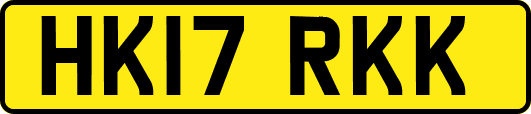 HK17 RKK